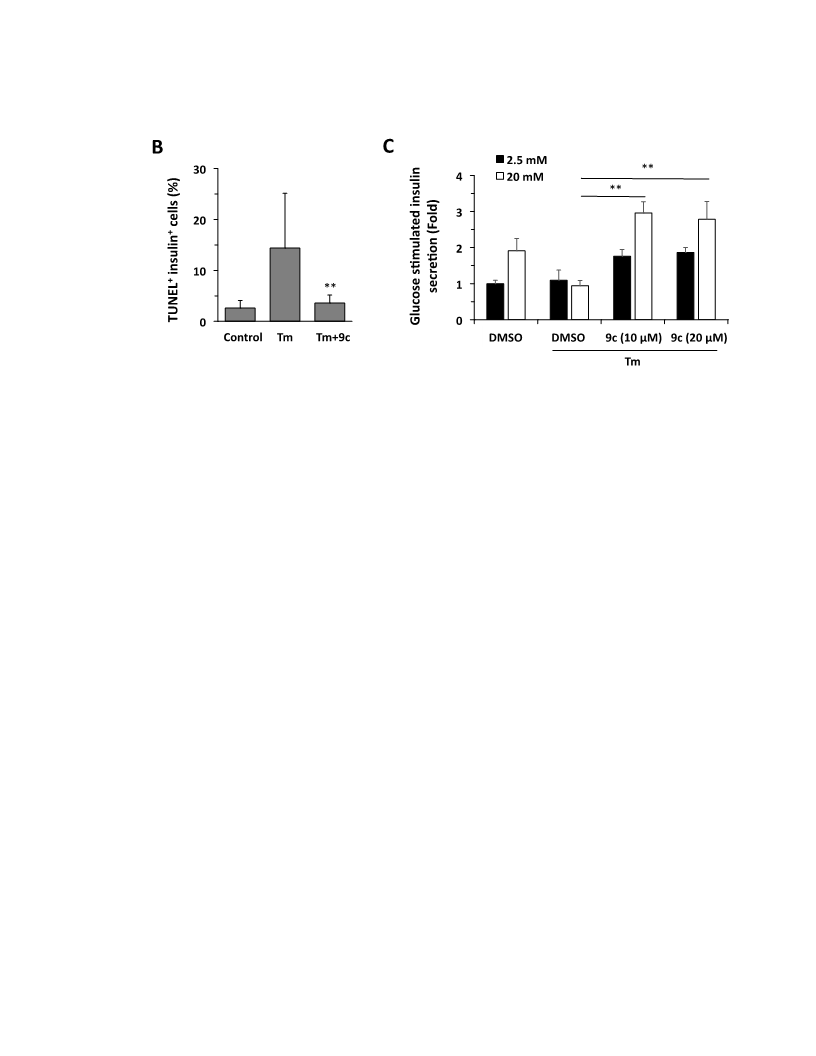 B

TUNEL$^+$ insulin$^+$ cells (%)

30
20
10
0

**

Control
Tm
Tm+9c

C

2.5 mM
20 mM

**
**

Glucose stimulated insulin secretion (Fold)

4
3
2
1
0

DMSO
DMSO
9c (10 μM)
9c (20 μM)
Tm